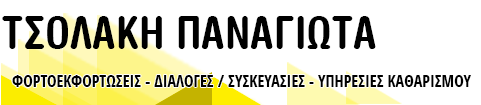 ΤΣΟΛΑΚΗ ΠΑΝΑΓΙΩΤΑ

ΦΟΡΤΟΕΚΦΟΡΤΩΣΕΙΣ - ΔΙΑΛΟΓΕΣ / ΣΥΣΚΕΥΑΣΙΕΣ - ΥΠΗΡΕΣΙΕΣ ΚΑΘΑΡΙΣΜΟΥ